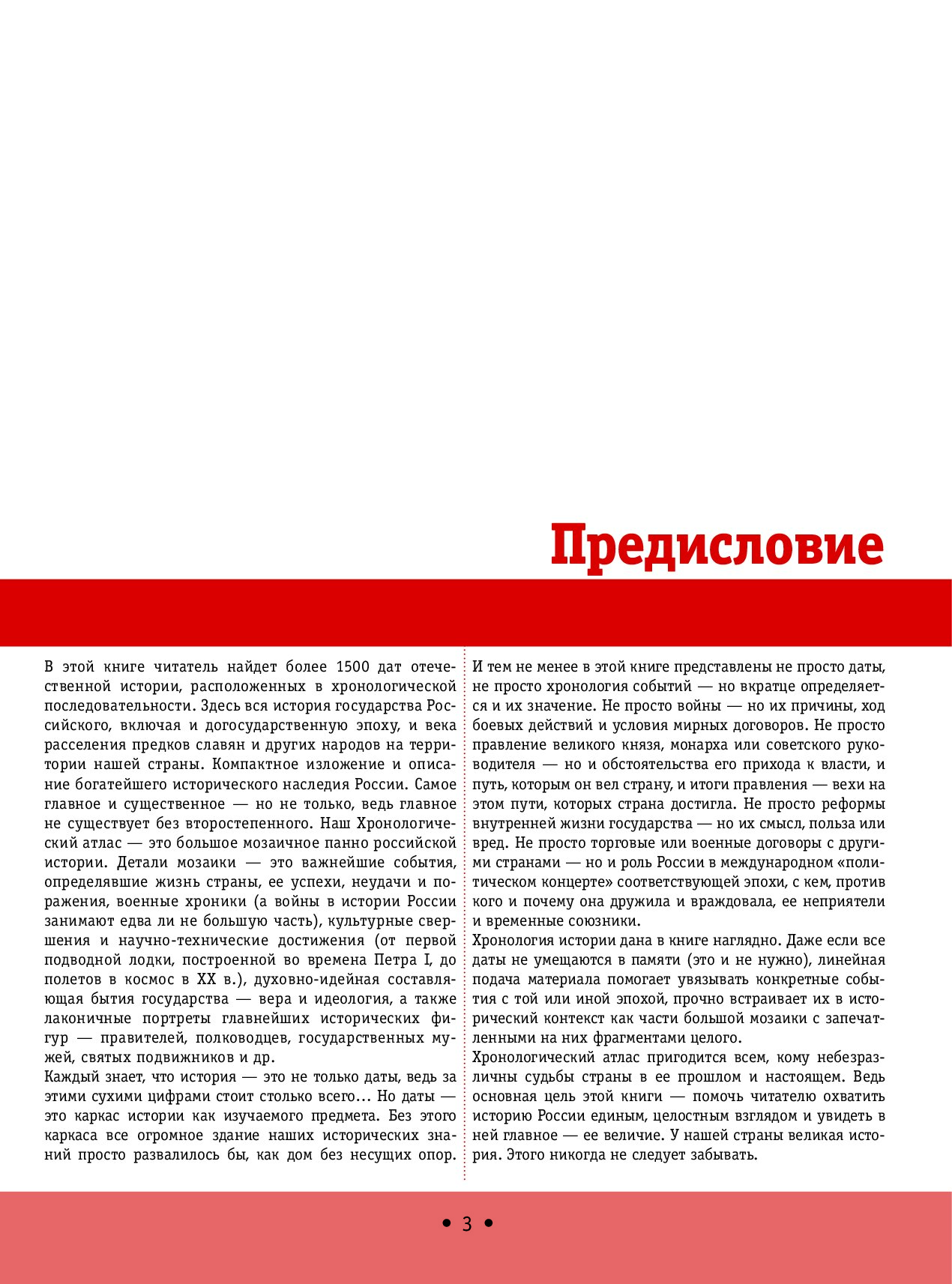 Предисловие

В этой книге читатель найдет более 1500 дат отечественной истории, расположенных в хронологической последовательности. Здесь вся история государства Российского, включая и догосударственную эпоху, и века расселения предков славян и других народов на территории нашей страны. Компактное изложение и описание богатейшего исторического наследия России. Самое главное и существенное — но не только, ведь главное не существует без второстепенного. Наш Хронологический атлас — это большое мозаичное панно российской истории. Детали мозаики — это важнейшие события, определявшие жизнь страны, ее успехи, неудачи и поражения, военные хроники (а войны в истории России занимают едва ли не большую часть), культурные свершения и научно-технические достижения (от первой подводной лодки, построенной во времена Петра I, до полетов в космос в XX в.), духовно-идейная составляющая бытия государства — вера и идеология, а также лаконичные портреты главнейших исторических фигур — правителей, полководцев, государственных мужей, святых подвижников и др.

Каждый знает, что история — это не только даты, ведь за этими сухими цифрами стоит столько всего... Но даты — это каркас истории как изучаемого предмета. Без этого каркаса все огромное здание наших исторических знаний просто развалилось бы, как дом без несущих опор.

И тем не менее в этой книге представлены не просто даты, не просто хронология событий — но вкратце определяется и их значение. Не просто войны — но их причины, ход боевых действий и условия мирных договоров. Не просто правление великого князя, монарха или советского руководителя — но и обстоятельства его прихода к власти, и путь, которым он вел страну, и итоги правления — вехи на этом пути, которых страна достигла. Не просто реформы внутренней жизни государства — но их смысл, польза или вред. Не просто торговые или военные договоры с другими странами — но и роль России в международном «политическом концерте» соответствующей эпохи, с кем, против кого и почему она дружила и враждовала, ее неприятели и временные союзники.

Хронология истории дана в книге наглядно. Даже если все даты не умещаются в памяти (это и не нужно), линейная подача материала помогает увязывать конкретные события с той или иной эпохой, прочно встраивает их в исторический контекст как части большой мозаики с запечатленными на них фрагментами целого.

Хронологический атлас пригодится всем, кому небезразличны судьбы страны в ее прошлом и настоящем. Ведь основная цель этой книги — помочь читателю охватить историю России единым, целостным взглядом и увидеть в ней главное — ее величие. У нашей страны великая история. Этого никогда не следует забывать.

• 3 •